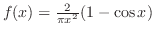 $f(x) = \frac{2}{\pi x^2}(1 - \cos x)$